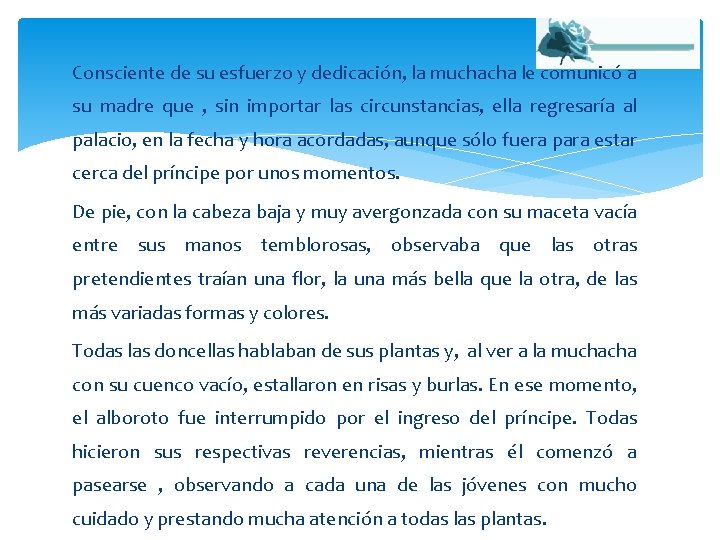 Consciente de su esfuerzo y dedicación, la muchacha le comunicó a su madre que , sin importar las circunstancias, ella regresaría al palacio, en la fecha y hora acordadas, aunque sólo fuera para estar cerca del príncipe por unos momentos.

De pie, con la cabeza baja y muy avergonzada con su maceta vacía entre sus manos temblorosas, observaba que las otras pretendientes traían una flor, la una más bella que la otra, de las más variadas formas y colores.

Todas las doncellas hablaban de sus plantas y, al ver a la muchacha con su cuenco vacío, estallaron en risas y burlas. En ese momento, el alboroto fue interrumpido por el ingreso del príncipe. Todas hicieron sus respectivas reverencias, mientras él comenzó a pasearse , observando a cada una de las jóvenes con mucho cuidado y prestando mucha atención a todas las plantas.